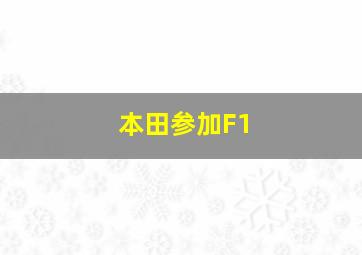 本田参加F1